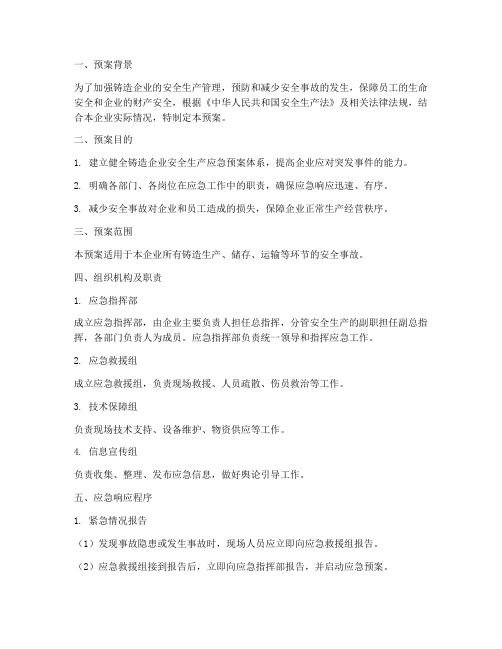 一、预案背景

为了加强铸造企业的安全生产管理，预防和减少安全事故的发生，保障员工的生命安全和企业的财产安全，根据《中华人民共和国安全生产法》及相关法律法规，结合本企业实际情况，特制定本预案。

二、预案目的

1. 建立健全铸造企业安全生产应急预案体系，提高企业应对突发事件的能力。

2. 明确各部门、各岗位在应急工作中的职责，确保应急响应迅速、有序。

3. 减少安全事故对企业和员工造成的损失，保障企业正常生产经营秩序。

三、预案范围

本预案适用于本企业所有铸造生产、储存、运输等环节的安全事故。

四、组织机构及职责

1. 应急指挥部

成立应急指挥部，由企业主要负责人担任总指挥，分管安全生产的副职担任副总指挥，各部门负责人为成员。应急指挥部负责统一领导和指挥应急工作。

2. 应急救援组

成立应急救援组，负责现场救援、人员疏散、伤员救治等工作。

3. 技术保障组

负责现场技术支持、设备维护、物资供应等工作。

4. 信息宣传组

负责收集、整理、发布应急信息，做好舆论引导工作。

五、应急响应程序

1. 紧急情况报告

（1）发现事故隐患或发生事故时，现场人员应立即向应急救援组报告。

（2）应急救援组接到报告后，立即向应急指挥部报告，并启动应急预案。